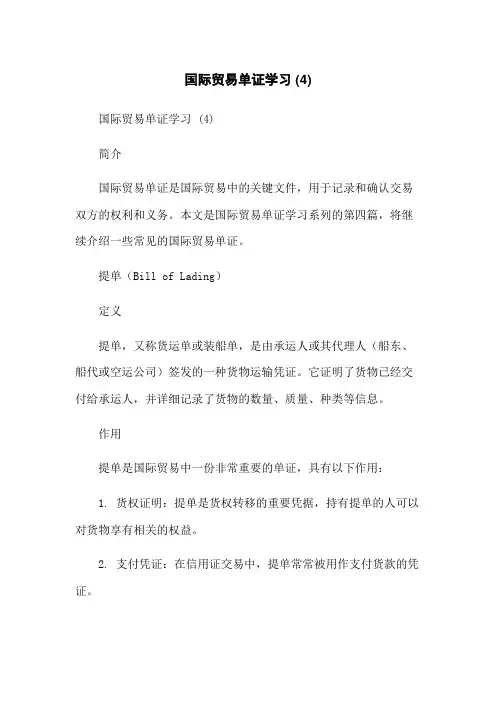 国际贸易单证学习 (4)

国际贸易单证学习 (4)

简介

国际贸易单证是国际贸易中的关键文件，用于记录和确认交易双方的权利和义务。本文是国际贸易单证学习系列的第四篇，将继续介绍一些常见的国际贸易单证。

提单（Bill of Lading）

定义

提单，又称货运单或装船单，是由承运人或其代理人（船东、船代或空运公司）签发的一种货物运输凭证。它证明了货物已经交付给承运人，并详细记录了货物的数量、质量、种类等信息。

作用

提单是国际贸易中一份非常重要的单证，具有以下作用：

1. 货权证明：提单是货权转移的重要凭据，持有提单的人可以对货物享有相关的权益。

2. 支付凭证：在信用证交易中，提单常常被用作支付货款的凭证。